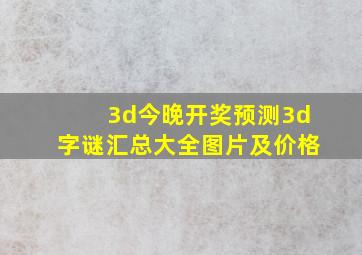 3d今晚开奖预测3d字谜汇总大全图片及价格